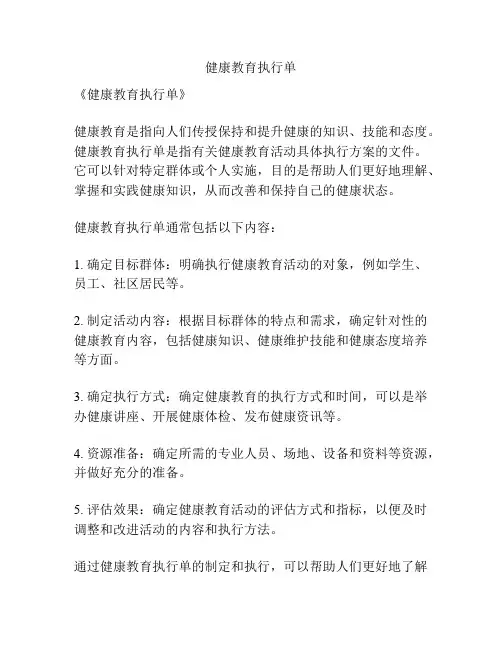 健康教育执行单

《健康教育执行单》

健康教育是指向人们传授保持和提升健康的知识、技能和态度。健康教育执行单是指有关健康教育活动具体执行方案的文件。它可以针对特定群体或个人实施，目的是帮助人们更好地理解、掌握和实践健康知识，从而改善和保持自己的健康状态。

健康教育执行单通常包括以下内容：

1. 确定目标群体：明确执行健康教育活动的对象，例如学生、员工、社区居民等。

2. 制定活动内容：根据目标群体的特点和需求，确定针对性的健康教育内容，包括健康知识、健康维护技能和健康态度培养等方面。

3. 确定执行方式：确定健康教育的执行方式和时间，可以是举办健康讲座、开展健康体检、发布健康资讯等。

4. 资源准备：确定所需的专业人员、场地、设备和资料等资源，并做好充分的准备。

5. 评估效果：确定健康教育活动的评估方式和指标，以便及时调整和改进活动的内容和执行方法。

通过健康教育执行单的制定和执行，可以帮助人们更好地了解